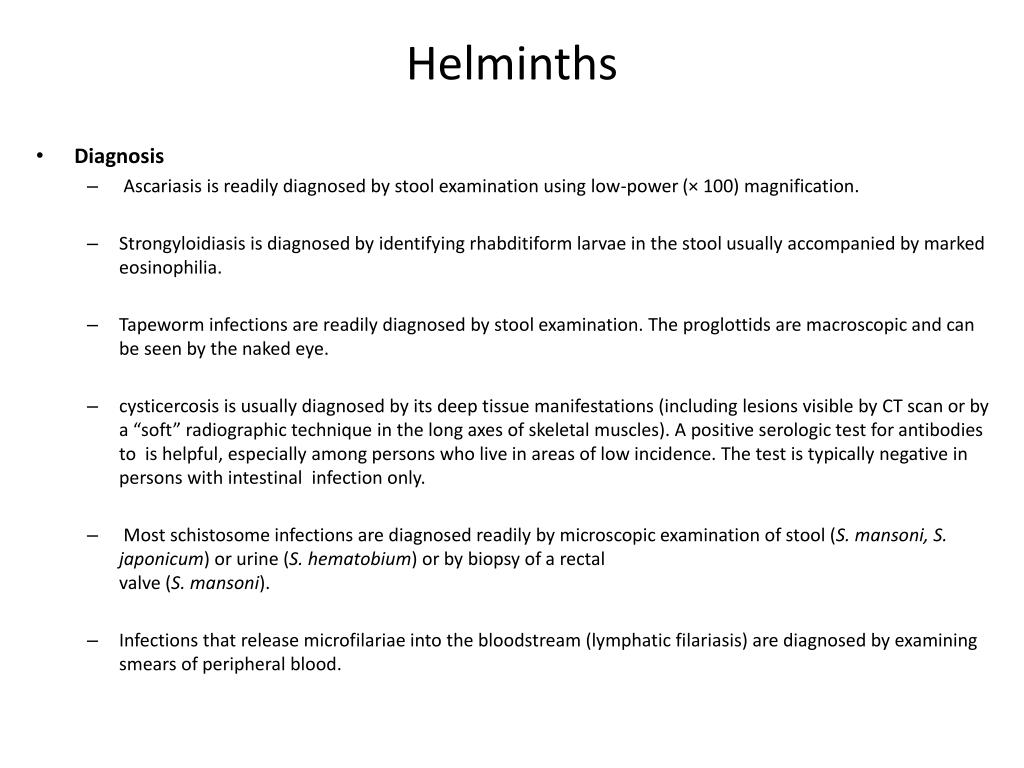 Helminths

• Diagnosis
– Ascariasis is readily diagnosed by stool examination using low-power (× 100) magnification.

– Strongyloidiasis is diagnosed by identifying rhabditiform larvae in the stool usually accompanied by marked eosinophilia.

– Tapeworm infections are readily diagnosed by stool examination. The proglottids are macroscopic and can be seen by the naked eye.

– cysticercosis is usually diagnosed by its deep tissue manifestations (including lesions visible by CT scan or by a “soft” radiographic technique in the long axes of skeletal muscles). A positive serologic test for antibodies to is helpful, especially among persons who live in areas of low incidence. The test is typically negative in persons with intestinal infection only.

– Most schistosome infections are diagnosed readily by microscopic examination of stool (S. mansoni, S. japonicum) or urine (S. hematobium) or by biopsy of a rectal valve (S. mansoni).

– Infections that release microfilariae into the bloodstream (lymphatic filariasis) are diagnosed by examining smears of peripheral blood.